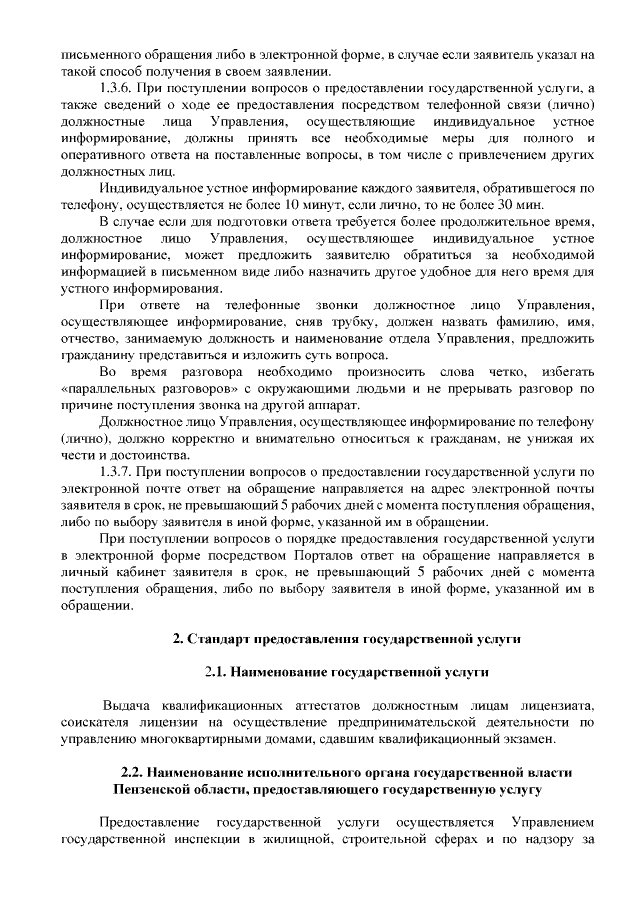 письменного обращения либо в электронной форме, в случае если заявитель указал на такой способ получения в своем заявлении.

1.3.6. При поступлении вопросов о предоставлении государственной услуги, а также сведений о ходе ее предоставления посредством телефонной связи (лично) должностные лица Управления, осуществляющие индивидуальное устное информирование, должны принять все необходимые меры для полного и оперативного ответа на поставленные вопросы, в том числе с привлечением других должностных лиц.

Индивидуальное устное информирование каждого заявителя, обратившегося по телефону, осуществляется не более 10 минут, если лично, то не более 30 мин.

В случае если для подготовки ответа требуется более продолжительное время, должностное лицо Управления, осуществляющее индивидуальное устное информирование, может предложить заявителю обратиться за необходимой информацией в письменном виде либо назначить другое удобное для него время для устного информирования.

При ответе на телефонные звонки должностное лицо Управления, осуществляющее информирование, сняв трубку, должен назвать фамилию, имя, отчество, занимаемую должность и наименование отдела Управления, предложить гражданину представиться и изложить суть вопроса.

Во время разговора необходимо произносить слова четко, избегать «параллельных разговоров» с окружающими людьми и не прерывать разговор по причине поступления звонка на другой аппарат.

Должностное лицо Управления, осуществляющее информирование по телефону (лично), должно корректно и внимательно относиться к гражданам, не унижая их чести и достоинства.

1.3.7. При поступлении вопросов о предоставлении государственной услуги по электронной почте ответ на обращение направляется на адрес электронной почты заявителя в срок, не превышающий 5 рабочих дней с момента поступления обращения, либо по выбору заявителя в иной форме, указанной им в обращении.

При поступлении вопросов о порядке предоставления государственной услуги в электронной форме посредством Порталов ответ на обращение направляется в личный кабинет заявителя в срок, не превышающий 5 рабочих дней с момента поступления обращения, либо по выбору заявителя в иной форме, указанной им в обращении.

2. Стандарт предоставления государственной услуги

2.1. Наименование государственной услуги

Выдача квалификационных аттестатов должностным лицам лицензиата, соискателя лицензии на осуществление предпринимательской деятельности по управлению многоквартирными домами, сдавшим квалификационный экзамен.

2.2. Наименование исполнительного органа государственной власти Пензенской области, предоставляющего государственную услугу

Предоставление государственной услуги осуществляется Управлением государственной инспекции в жилищной, строительной сферах и по надзору за